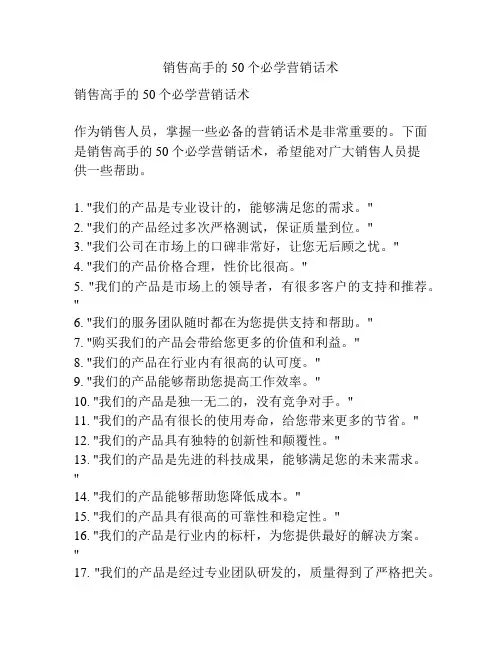 销售高手的 50 个必学营销话术

销售高手的 50 个必学营销话术

作为销售人员，掌握一些必备的营销话术是非常重要的。下面是销售高手的 50 个必学营销话术，希望能对广大销售人员提供一些帮助。

1. "我们的产品是专业设计的，能够满足您的需求。"
2. "我们的产品经过多次严格测试，保证质量到位。"
3. "我们公司在市场上的口碑非常好，让您无后顾之忧。"
4. "我们的产品价格合理，性价比很高。"
5. "我们的产品是市场上的领导者，有很多客户的支持和推荐。"
6. "我们的服务团队随时都在为您提供支持和帮助。"
7. "购买我们的产品会带给您更多的价值和利益。"
8. "我们的产品在行业内有很高的认可度。"
9. "我们的产品能够帮助您提高工作效率。"
10. "我们的产品是独一无二的，没有竞争对手。"
11. "我们的产品有很长的使用寿命，给您带来更多的节省。"
12. "我们的产品具有独特的创新性和颠覆性。"
13. "我们的产品是先进的科技成果，能够满足您的未来需求。"
14. "我们的产品能够帮助您降低成本。"
15. "我们的产品具有很高的可靠性和稳定性。"
16. "我们的产品是行业内的标杆，为您提供最好的解决方案。"
17. "我们的产品是经过专业团队研发的，质量得到了严格把关。